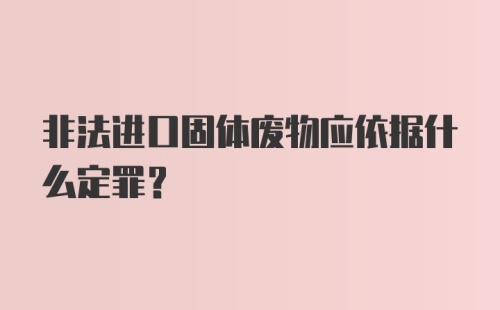 非法进口固体废物应依据什么定罪？